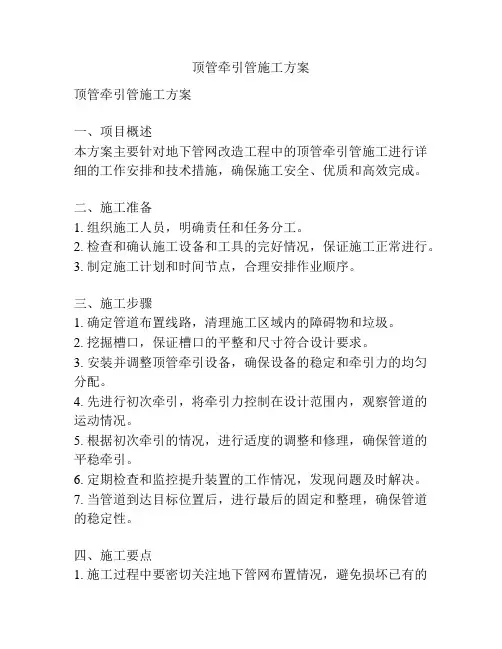 顶管牵引管施工方案

顶管牵引管施工方案

一、项目概述
本方案主要针对地下管网改造工程中的顶管牵引管施工进行详细的工作安排和技术措施，确保施工安全、优质和高效完成。

二、施工准备
1. 组织施工人员，明确责任和任务分工。
2. 检查和确认施工设备和工具的完好情况，保证施工正常进行。
3. 制定施工计划和时间节点，合理安排作业顺序。

三、施工步骤
1. 确定管道布置线路，清理施工区域内的障碍物和垃圾。
2. 挖掘槽口，保证槽口的平整和尺寸符合设计要求。
3. 安装并调整顶管牵引设备，确保设备的稳定和牵引力的均匀分配。
4. 先进行初次牵引，将牵引力控制在设计范围内，观察管道的运动情况。
5. 根据初次牵引的情况，进行适度的调整和修理，确保管道的平稳牵引。
6. 定期检查和监控提升装置的工作情况，发现问题及时解决。
7. 当管道到达目标位置后，进行最后的固定和整理，确保管道的稳定性。

四、施工要点
1. 施工过程中要密切关注地下管网布置情况，避免损坏已有的